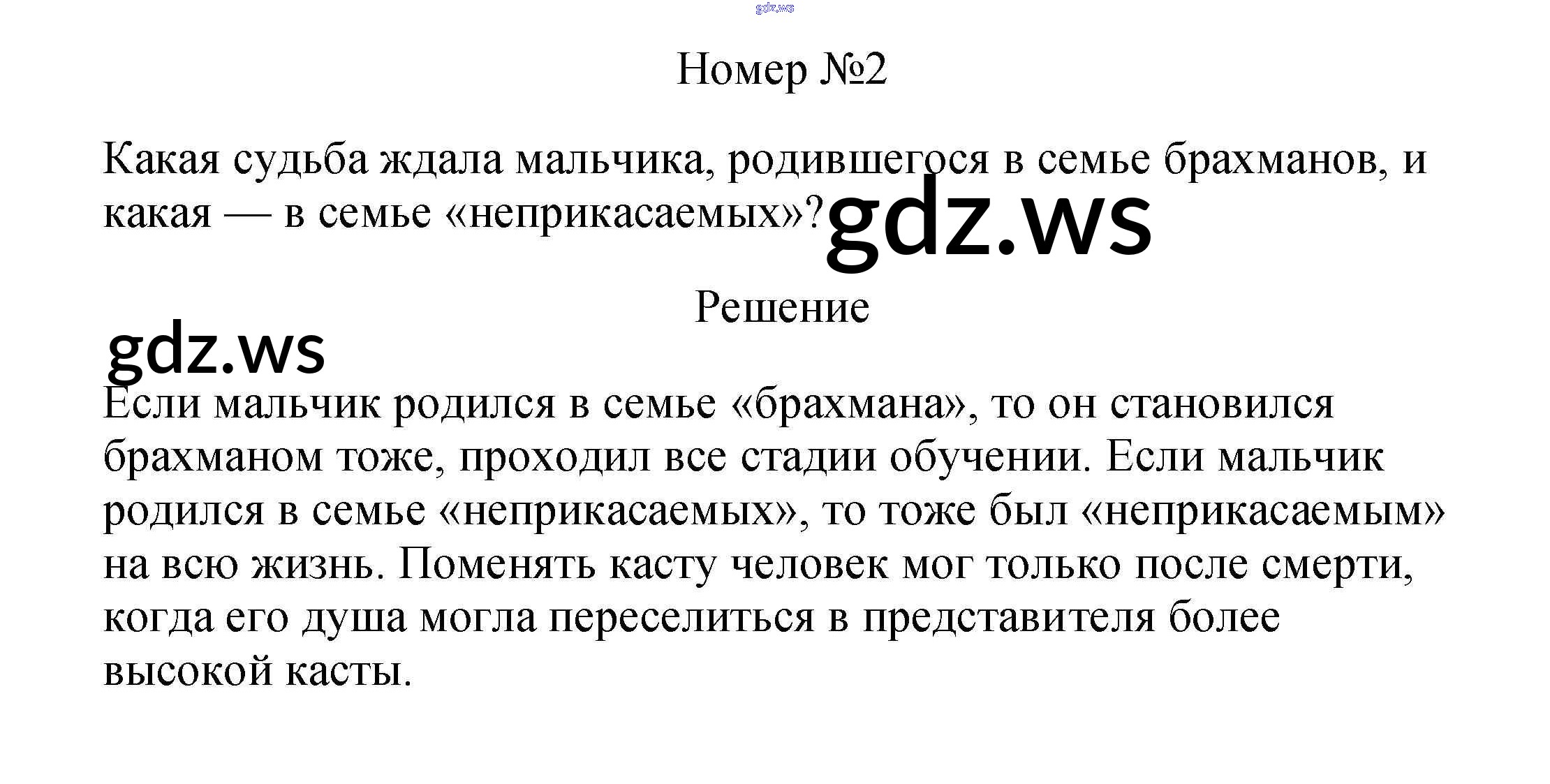 gdz.ws

Номер №2

Какая судьба ждала мальчика, родившегося в семье брахманов, и какая — в семье «неприкасаемых»?

gdz.ws

Решение

gdz.ws

Если мальчик родился в семье «брахмана», то он становился брахманом тоже, проходил все стадии обучении. Если мальчик родился в семье «неприкасаемых», то тоже был «неприкасаемым» на всю жизнь. Поменять касту человек мог только после смерти, когда его душа могла переселиться в представителя более высокой касты.